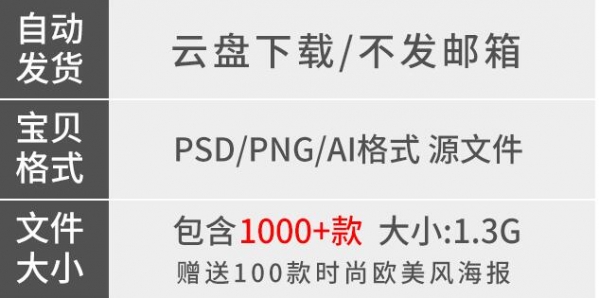 | 自动发货 | 云盘下载/不发邮箱 |
|---|---|
| 宝贝格式 | PSD/PNG/AI格式 源文件 |
| 文件大小 | 包含1000+款 大小:1.3G 赠送100款时尚欧美风海报 |